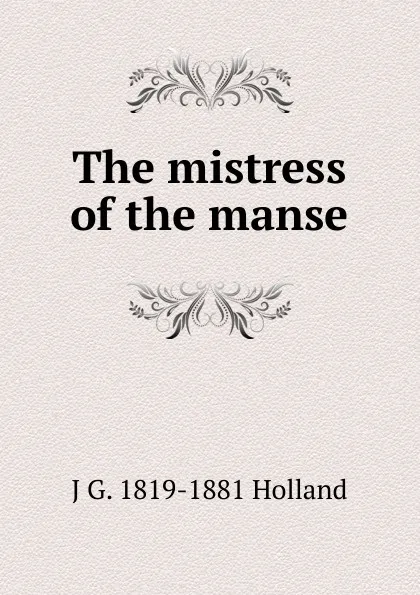 The mistress of the manse

J G. 1819-1881 Holland